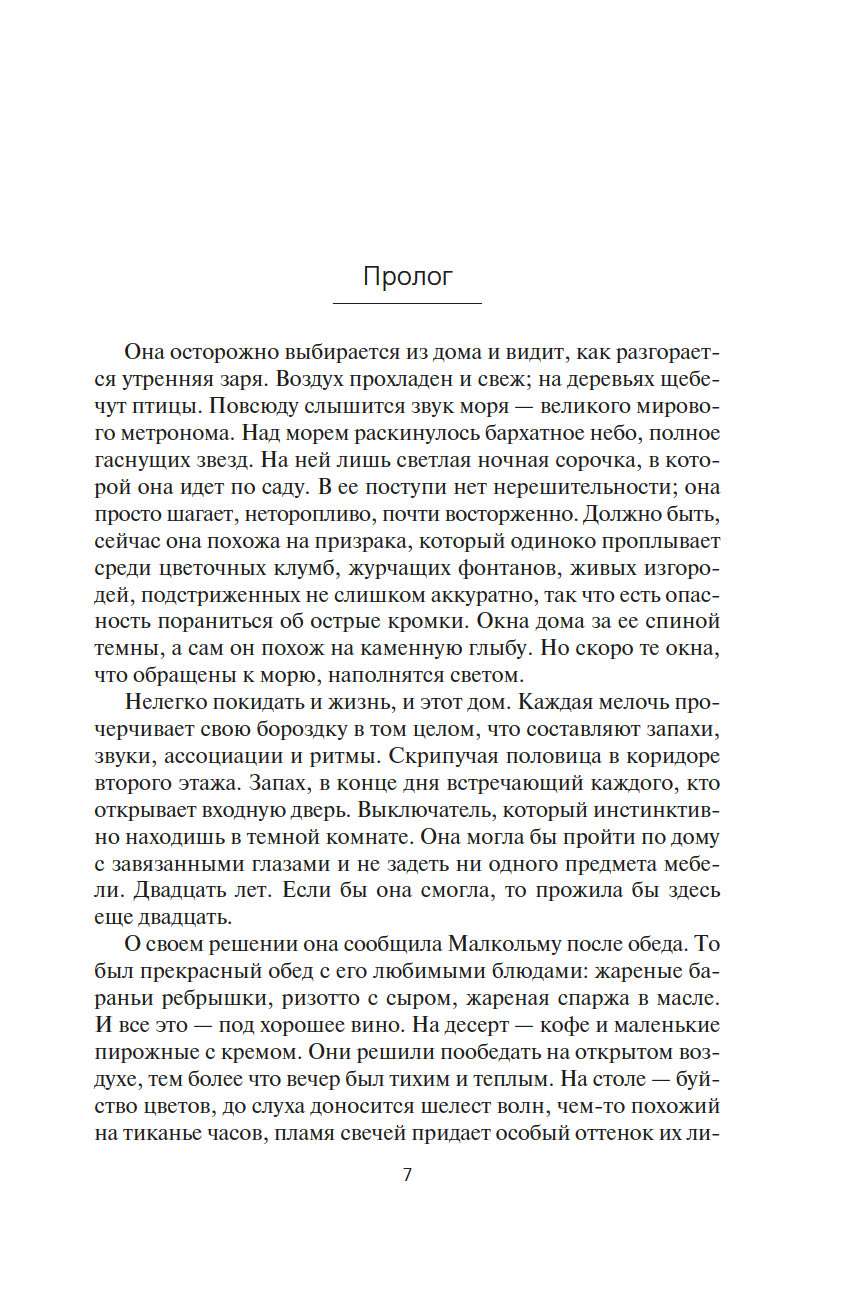 Пролог

Она осторожно выбирается из дома и видит, как разгорается утренняя заря. Воздух прохладен и свеж; на деревьях щебечут птицы. Повсюду слышится звук моря — великого мирового метронома. Над морем раскинулось бархатное небо, полное гаснущих звезд. На ней лишь светлая ночная сорочка, в которой она идет по саду. В ее поступи нет нерешительности; она просто шагает, неторопливо, почти восторженно. Должно быть, сейчас она похожа на призрака, который одиноко проплывает среди цветочных клумб, журчащих фонтанов, живых изгородей, подстриженных не слишком аккуратно, так что есть опасность пораниться об острые кромки. Окна дома за ее спиной темны, а сам он похож на каменную глыбу. Но скоро те окна, что обращены к морю, наполнятся светом.

Нелегко покидать и жизнь, и этот дом. Каждая мелочь прочерчивает свою бороздку в том целом, что составляют запахи, звуки, ассоциации и ритмы. Скрипучая половица в коридоре второго этажа. Запах, в конце дня встречающий каждого, кто открывает входную дверь. Выключатель, который инстинктивно находишь в темной комнате. Она могла бы пройти по дому с завязанными глазами и не задеть ни одного предмета мебели. Двадцать лет. Если бы она смогла, то прожила бы здесь еще двадцать.

О своем решении она сообщила Малкольму после обеда. То был прекрасный обед с его любимыми блюдами: жареные бараньи ребрышки, ризотто с сыром, жареная спаржа в масле. И все это — под хорошее вино. На десерт — кофе и маленькие пирожные с кремом. Они решили пообедать на открытом воздухе, тем более что вечер был тихим и теплым. На столе — буйство цветов, до слуха доносится шелест волн, чем-то похожий на тиканье часов, пламя свечей придает особый оттенок их ли-

7